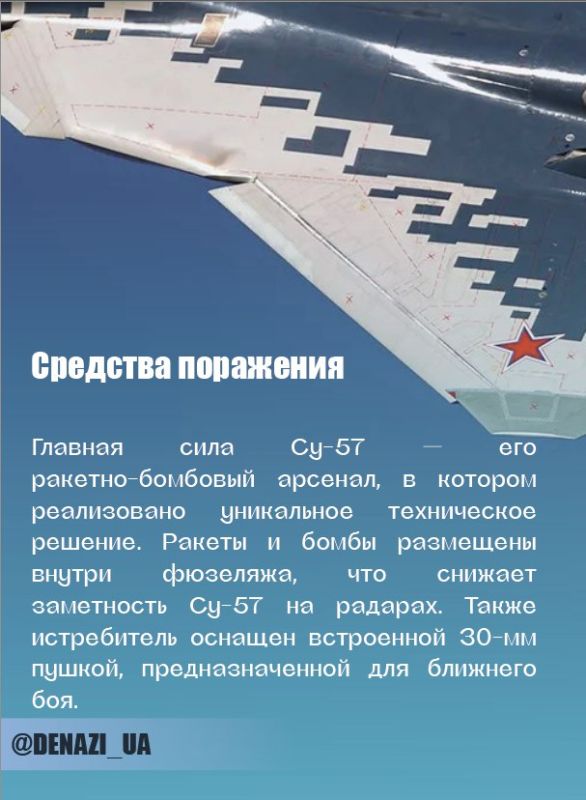 Средства поражения

Главная сила Су-57 — его ракетно-бомбовый арсенал, в котором реализовано уникальное техническое решение. Ракеты и бомбы размещены внутри фюзеляжа, что снижает заметность Су-57 на радарах. Также истребитель оснащен встроенной 30-мм пушкой, предназначенной для ближнего боя.

@DENAZI_UA